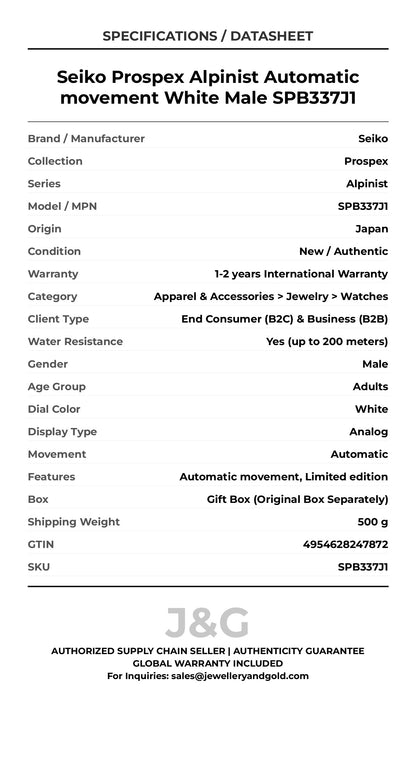 SPECIFICATIONS / DATASHEET

Seiko Prospex Alpinist Automatic movement White Male SPB337J1

| | |
|---|---|
| Brand / Manufacturer | Seiko |
| Collection | Prospex |
| Series | Alpinist |
| Model / MPN | SPB337J1 |
| Origin | Japan |
| Condition | New / Authentic |
| Warranty | 1-2 years International Warranty |
| Category | Apparel & Accessories > Jewelry > Watches |
| Client Type | End Consumer (B2C) & Business (B2B) |
| Water Resistance | Yes (up to 200 meters) |
| Gender | Male |
| Age Group | Adults |
| Dial Color | White |
| Display Type | Analog |
| Movement | Automatic |
| Features | Automatic movement, Limited edition |
| Box | Gift Box (Original Box Separately) |
| Shipping Weight | 500 g |
| GTIN | 4954628247872 |
| SKU | SPB337J1 |

J&G

AUTHORIZED SUPPLY CHAIN SELLER | AUTHENTICITY GUARANTEE
GLOBAL WARRANTY INCLUDED
For Inquiries: sales@jewelleryandgold.com